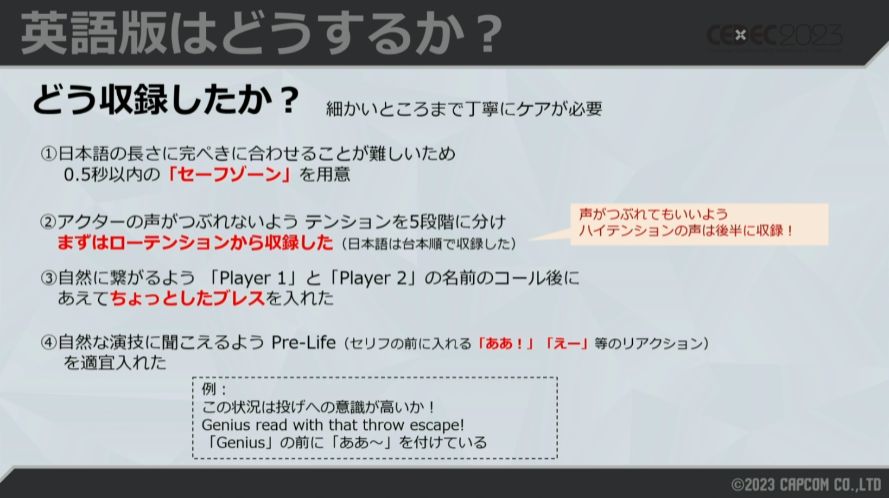 英語版はどうするか？

CEDEC2023

どう収録したか？ 細かいところまで丁寧にケアが必要

①日本語の長さに完ぺきに合わせることが難しいため 0.5秒以内の「セーフゾーン」を用意

②アクターの声がつぶれないよう テンションを5段階に分け まずはローテンションから収録した（日本語は台本順で収録した）

声がつぶれてもいいよう ハイテンションの声は後半に収録！

③自然に繋がるよう 「Player 1」と「Player 2」の名前のコール後に あえてちょっとしたブレスを入れた

④自然な演技に聞こえるよう Pre-Life（セリフの前に入れる「ああ！」「えー」等のリアクション）を適宜入れた

例：
この状況は投げへの意識が高いか！
Genius read with that throw escape!
「Genius」の前に「ああ～」を付けている

©2023 CAPCOM CO.,LTD